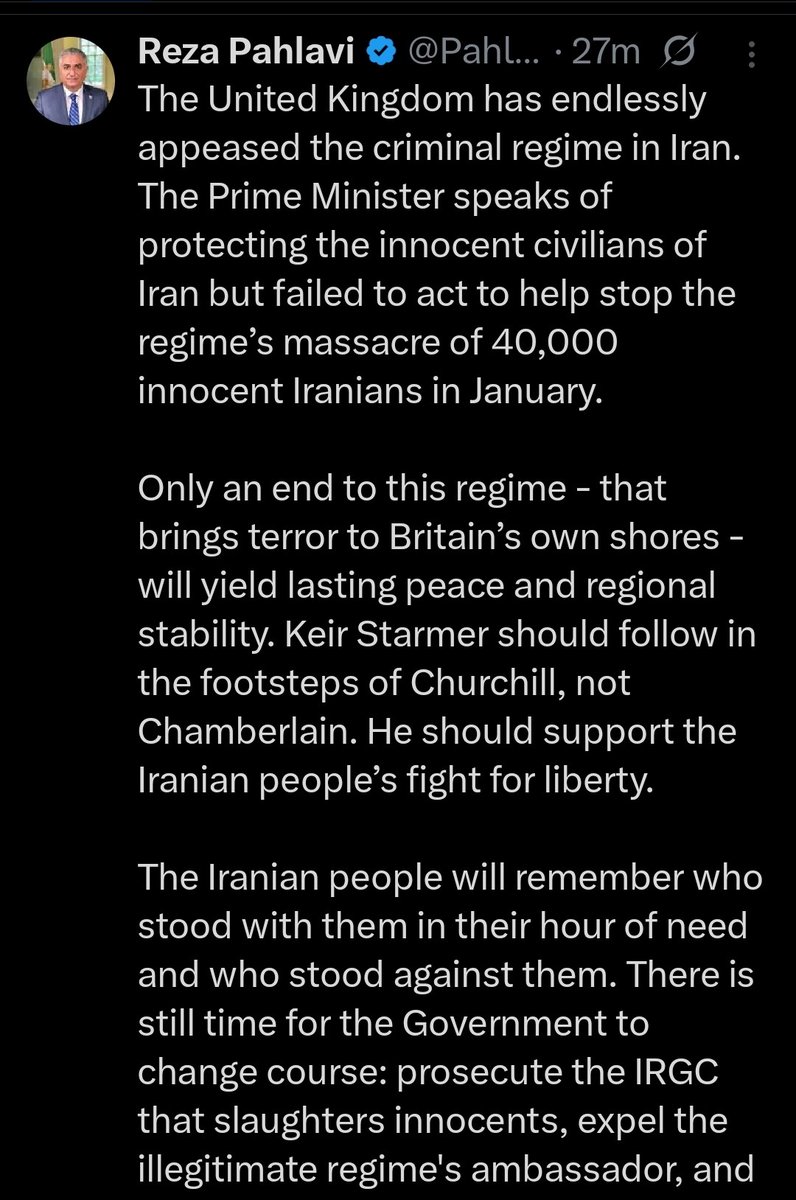 Reza Pahlavi @Pahl... · 27m

The United Kingdom has endlessly appeased the criminal regime in Iran. The Prime Minister speaks of protecting the innocent civilians of Iran but failed to act to help stop the regime's massacre of 40,000 innocent Iranians in January.

Only an end to this regime - that brings terror to Britain's own shores - will yield lasting peace and regional stability. Keir Starmer should follow in the footsteps of Churchill, not Chamberlain. He should support the Iranian people's fight for liberty.

The Iranian people will remember who stood with them in their hour of need and who stood against them. There is still time for the Government to change course: prosecute the IRGC that slaughters innocents, expel the illegitimate regime's ambassador, and